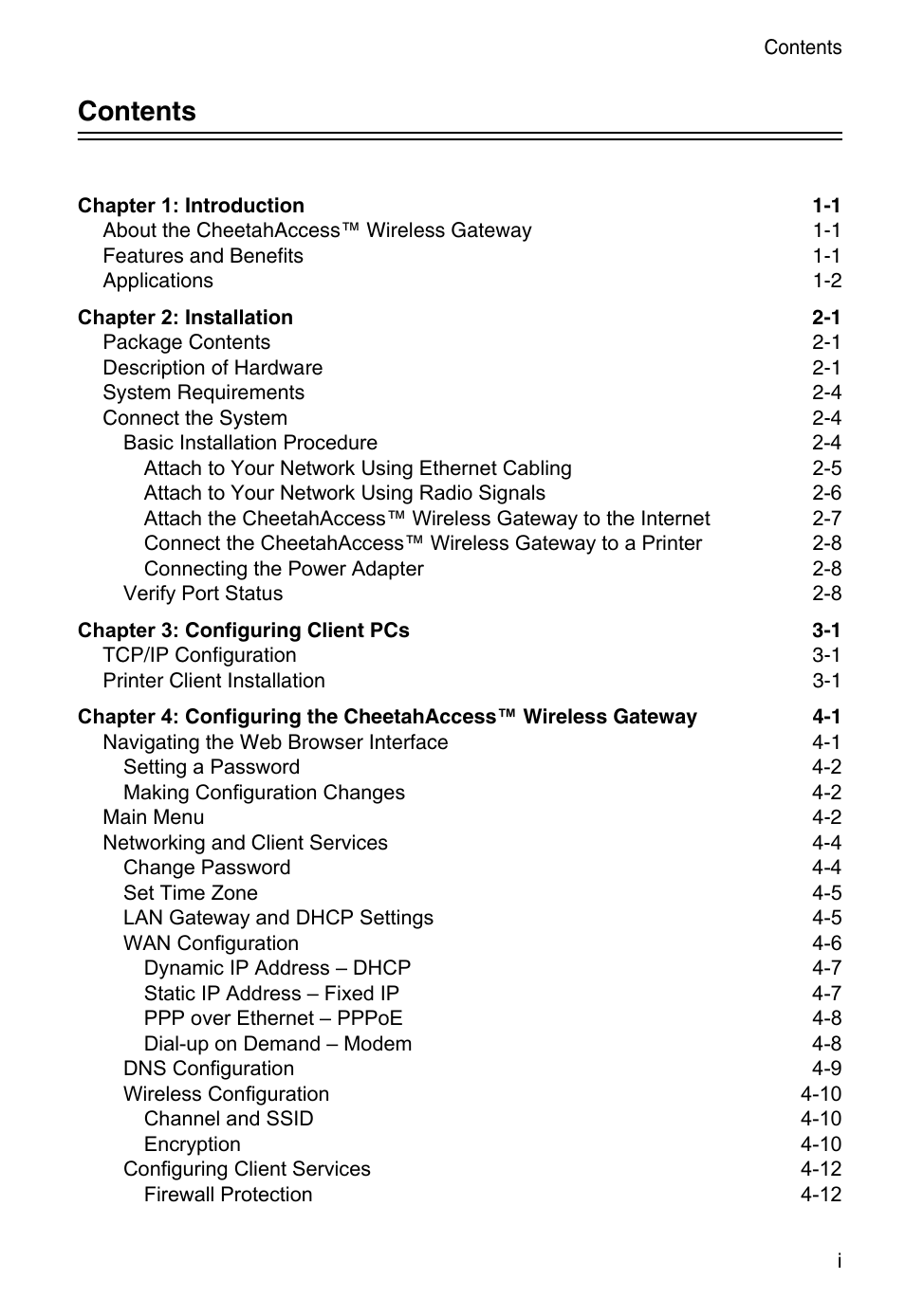 Contents

Contents

Chapter 1: Introduction 1-1
About the CheetahAccess™ Wireless Gateway 1-1
Features and Benefits 1-1
Applications 1-2

Chapter 2: Installation 2-1
Package Contents 2-1
Description of Hardware 2-1
System Requirements 2-4
Connect the System 2-4
Basic Installation Procedure 2-4
Attach to Your Network Using Ethernet Cabling 2-5
Attach to Your Network Using Radio Signals 2-6
Attach the CheetahAccess™ Wireless Gateway to the Internet 2-7
Connect the CheetahAccess™ Wireless Gateway to a Printer 2-8
Connecting the Power Adapter 2-8
Verify Port Status 2-8

Chapter 3: Configuring Client PCs 3-1
TCP/IP Configuration 3-1
Printer Client Installation 3-1

Chapter 4: Configuring the CheetahAccess™ Wireless Gateway 4-1
Navigating the Web Browser Interface 4-1
Setting a Password 4-2
Making Configuration Changes 4-2
Main Menu 4-2
Networking and Client Services 4-4
Change Password 4-4
Set Time Zone 4-5
LAN Gateway and DHCP Settings 4-5
WAN Configuration 4-6
Dynamic IP Address – DHCP 4-7
Static IP Address – Fixed IP 4-7
PPP over Ethernet – PPPoE 4-8
Dial-up on Demand – Modem 4-8
DNS Configuration 4-9
Wireless Configuration 4-10
Channel and SSID 4-10
Encryption 4-10
Configuring Client Services 4-12
Firewall Protection 4-12

i